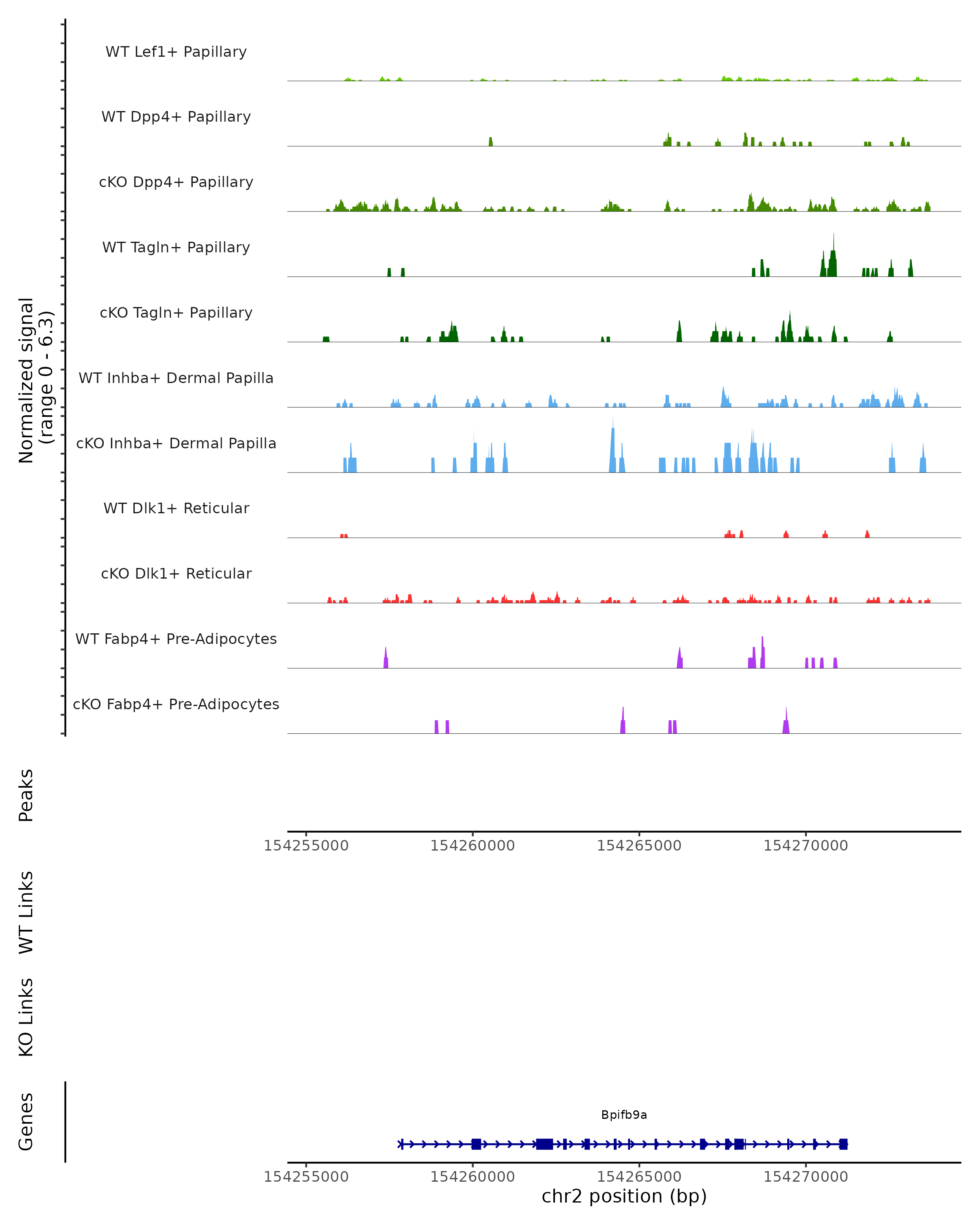 Normalized signal
(range 0 - 6.3)

WT Lef1+ Papillary

WT Dpp4+ Papillary

cKO Dpp4+ Papillary

WT Tagln+ Papillary

cKO Tagln+ Papillary

WT Inhba+ Dermal Papilla

cKO Inhba+ Dermal Papilla

WT Dlk1+ Reticular

cKO Dlk1+ Reticular

WT Fabp4+ Pre-Adipocytes

cKO Fabp4+ Pre-Adipocytes

Peaks

154255000 154260000 154265000 154270000

WT Links

KO Links

Genes

Bpifb9a

154255000 154260000 154265000 154270000

chr2 position (bp)